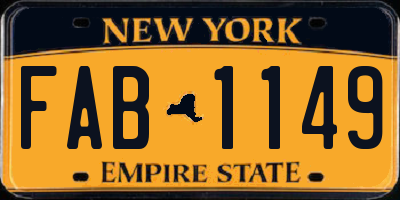 NEW YORK

FAB 1149

EMPIRE STATE